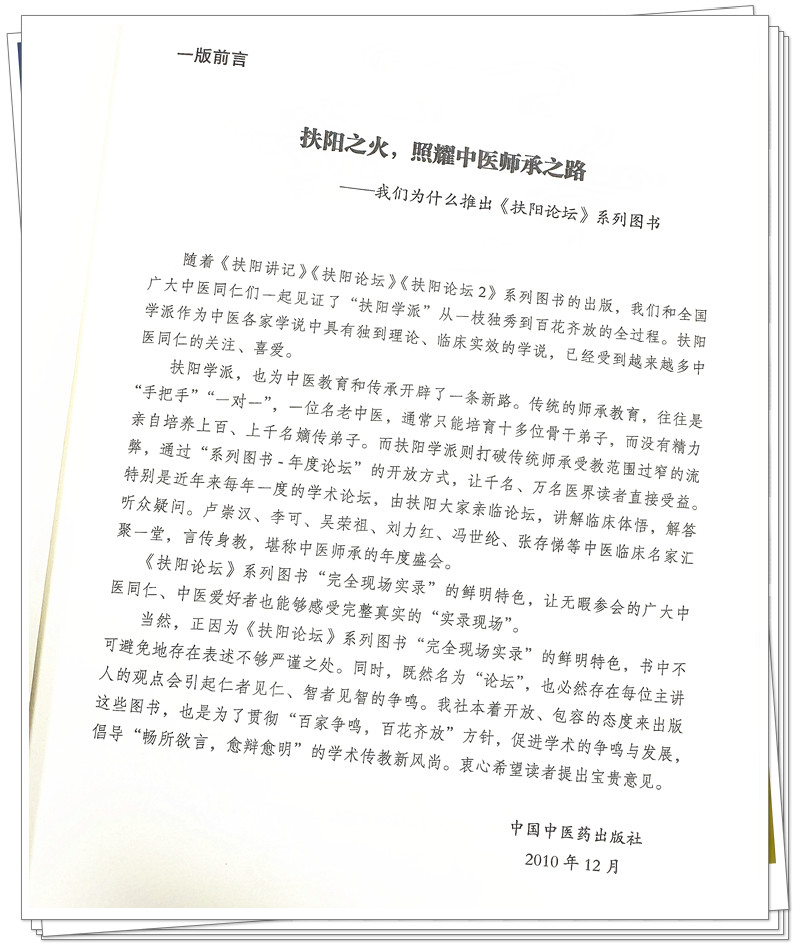 一版前言

扶阳之火，照耀中医师承之路

——我们为什么推出《扶阳论坛》系列图书

随着《扶阳讲记》《扶阳论坛》《扶阳论坛2》系列图书的出版，我们和全国广大中医同仁们一起见证了“扶阳学派”从一枝独秀到百花齐放的全过程。扶阳学派作为中医各家学说中具有独到理论、临床实效的学说，已经受到越来越多中医同仁的关注、喜爱。

扶阳学派，也为中医教育和传承开辟了一条新路。传统的师承教育，往往是“手把手”“一对一”，一位名老中医，通常只能培育十多位骨干弟子，而没有精力亲自培养上百、上千名嫡传弟子。而扶阳学派则打破传统师承受教范围过窄的流弊，通过“系列图书-年度论坛”的开放方式，让千名、万名医界读者直接受益。特别是近年来每年一度的学术论坛，由扶阳大家亲临论坛，讲解临床体悟，解答听众疑问。卢崇汉、李可、吴荣祖、刘力红、冯世纶、张存悌等中医临床名家汇聚一堂，言传身教，堪称中医师承的年度盛会。

《扶阳论坛》系列图书“完全现场实录”的鲜明特色，让无暇参会的广大中医同仁、中医爱好者也能够感受完整真实的“实录现场”。

当然，正因为《扶阳论坛》系列图书“完全现场实录”的鲜明特色，书中不可避免地存在表述不够严谨之处。同时，既然名为“论坛”，也必然存在每位主讲人的观点会引起仁者见仁、智者见智的争鸣。我社本着开放、包容的态度来出版这些图书，也是为了贯彻“百家争鸣，百花齐放”方针，促进学术的争鸣与发展，倡导“畅所欲言，愈辩愈明”的学术传教新风尚。衷心希望读者提出宝贵意见。

中国中医药出版社
2010年12月